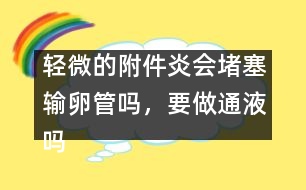 轻微的附件炎会堵塞输卵管吗，要做通液吗